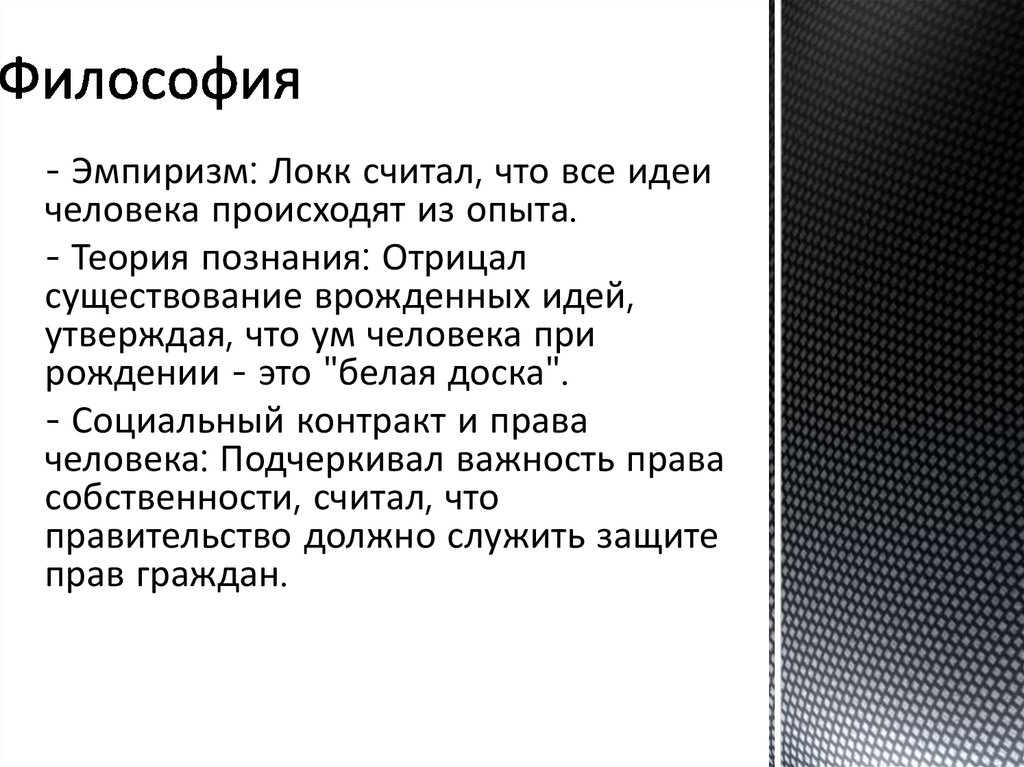 Философия

- Эмпиризм: Локк считал, что все идеи человека происходят из опыта.

- Теория познания: Отрицал существование врожденных идей, утверждая, что ум человека при рождении - это "белая доска".

- Социальный контракт и права человека: Подчеркивал важность права собственности, считал, что правительство должно служить защите прав граждан.